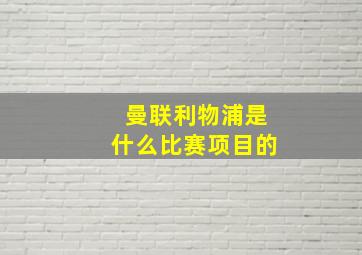 曼联利物浦是
什么比赛项目的